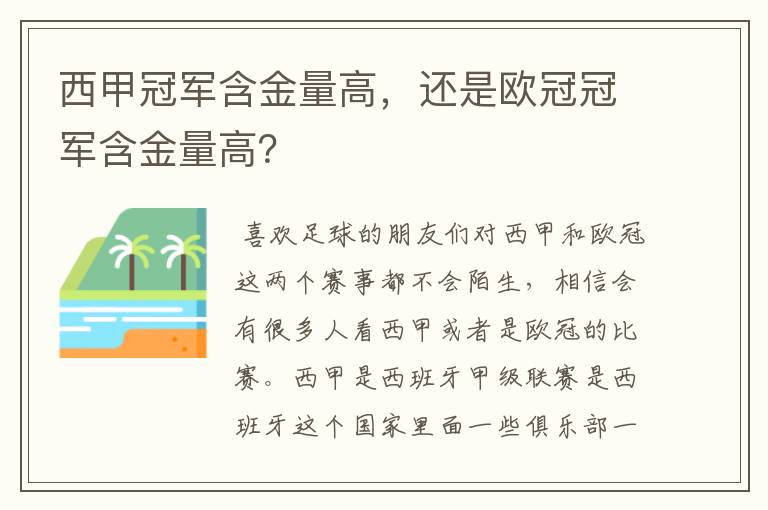 西甲冠军含金量高，还是欧冠冠军含金量高?

喜欢足球的朋友们对西甲和欧冠这两个赛事都不会陌生，相信会有很多人看西甲或者是欧冠的比赛。西甲是西班牙甲级联赛是西班牙这个国家里面一些俱乐部一